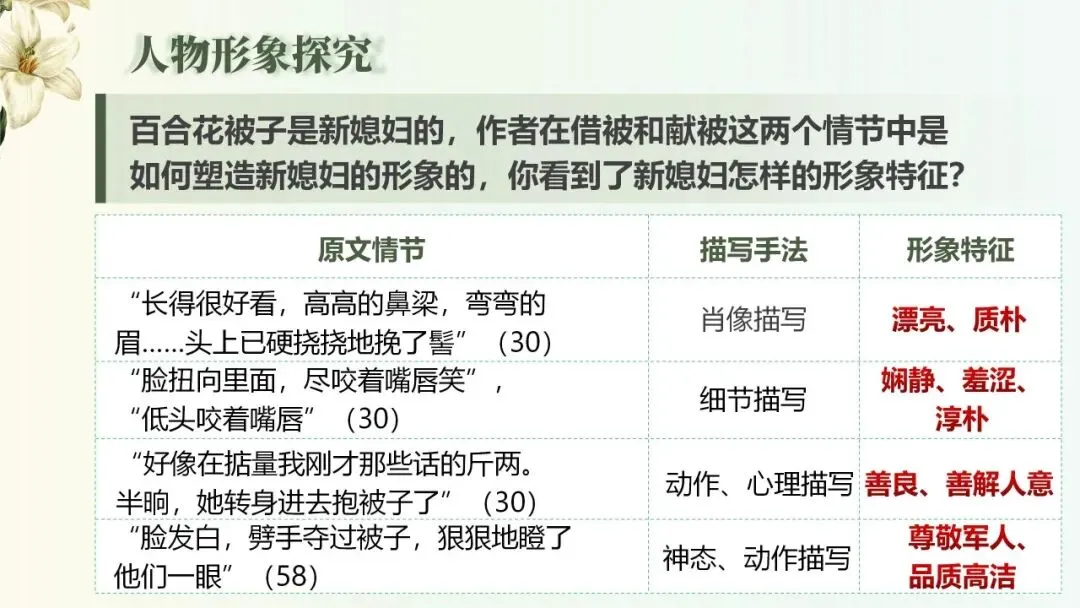 人物形象探究

百合花被子是新媳妇的，作者在借被和献被这两个情节中是如何塑造新媳妇的形象的，你看到了新媳妇怎样的形象特征？

| 原文情节 | 描写手法 | 形象特征 |
|---|---|---|
| “长得很好看，高高的鼻梁，弯弯的眉……头上已硬挠挠地挽了髻”（30） | 肖像描写 | 漂亮、质朴 |
| “脸扭向里面，尽咬着嘴唇笑”，“低头咬着嘴唇”（30） | 细节描写 | 娴静、羞涩、淳朴 |
| “好像在掂量我刚才那些话的斤两。半晌，她转身进去抱被子了”（30） | 动作、心理描写 | 善良、善解人意 |
| “脸发白，劈手夺过被子，狠狠地瞪了他们一眼”（58） | 神态、动作描写 | 尊敬军人、品质高洁 |